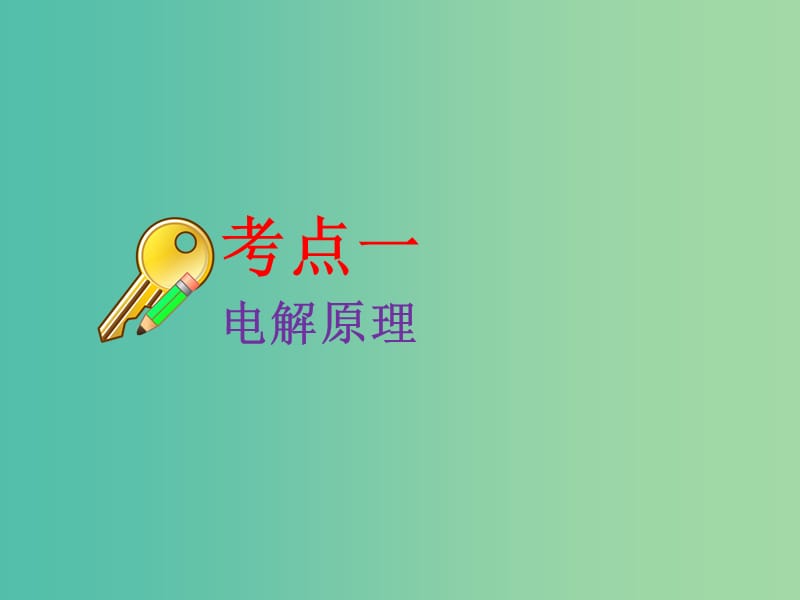 考点一
电解原理